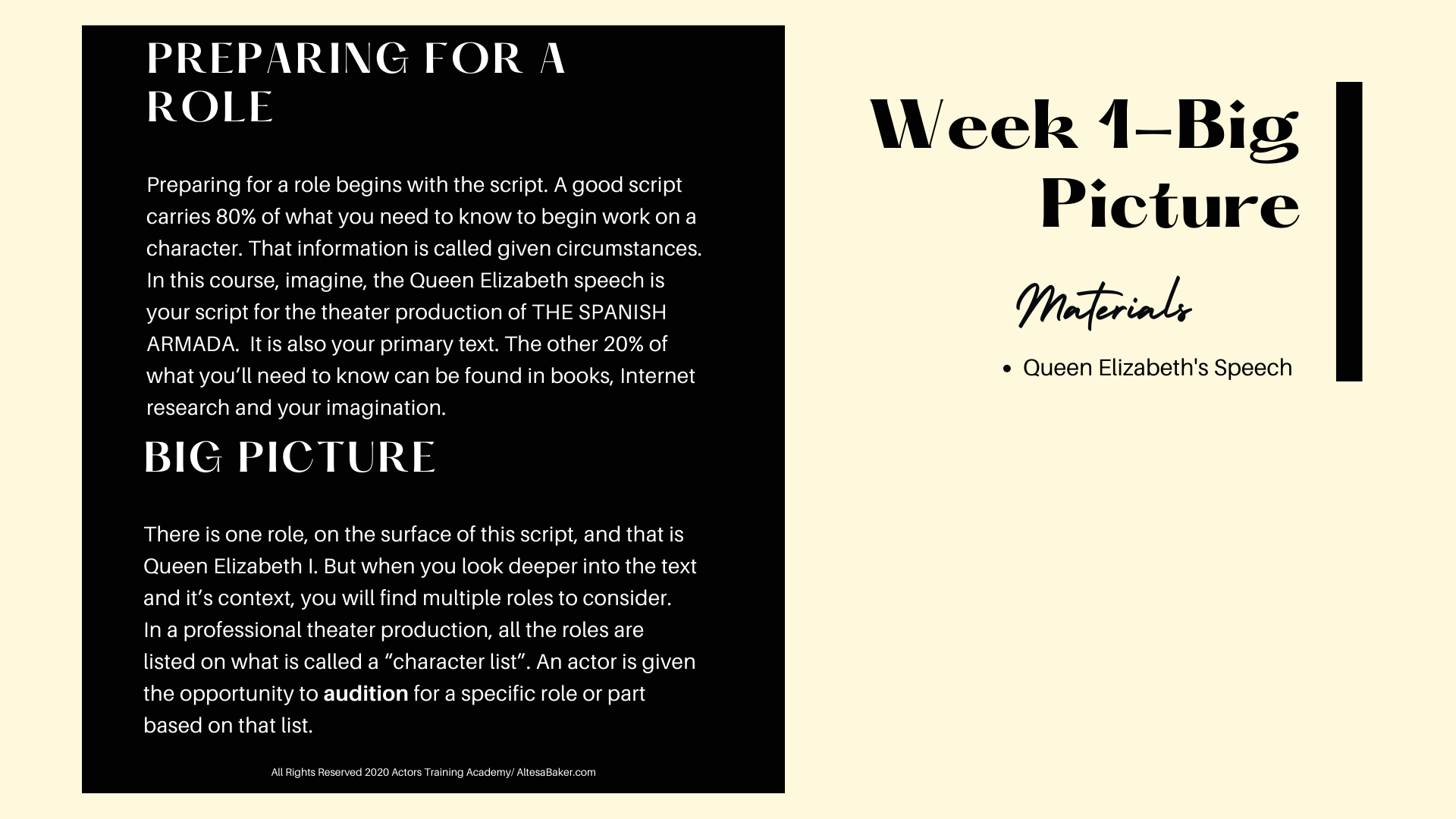 PREPARING FOR A ROLE

Preparing for a role begins with the script. A good script carries 80% of what you need to know to begin work on a character. That information is called given circumstances. In this course, imagine, the Queen Elizabeth speech is your script for the theater production of THE SPANISH ARMADA. It is also your primary text. The other 20% of what you'll need to know can be found in books, Internet research and your imagination.

BIG PICTURE

There is one role, on the surface of this script, and that is Queen Elizabeth I. But when you look deeper into the text and it's context, you will find multiple roles to consider. In a professional theater production, all the roles are listed on what is called a "character list". An actor is given the opportunity to audition for a specific role or part based on that list.

All Rights Reserved 2020 Actors Training Academy/ AltesaBaker.com

Week 1-Big Picture

Materials

• Queen Elizabeth's Speech